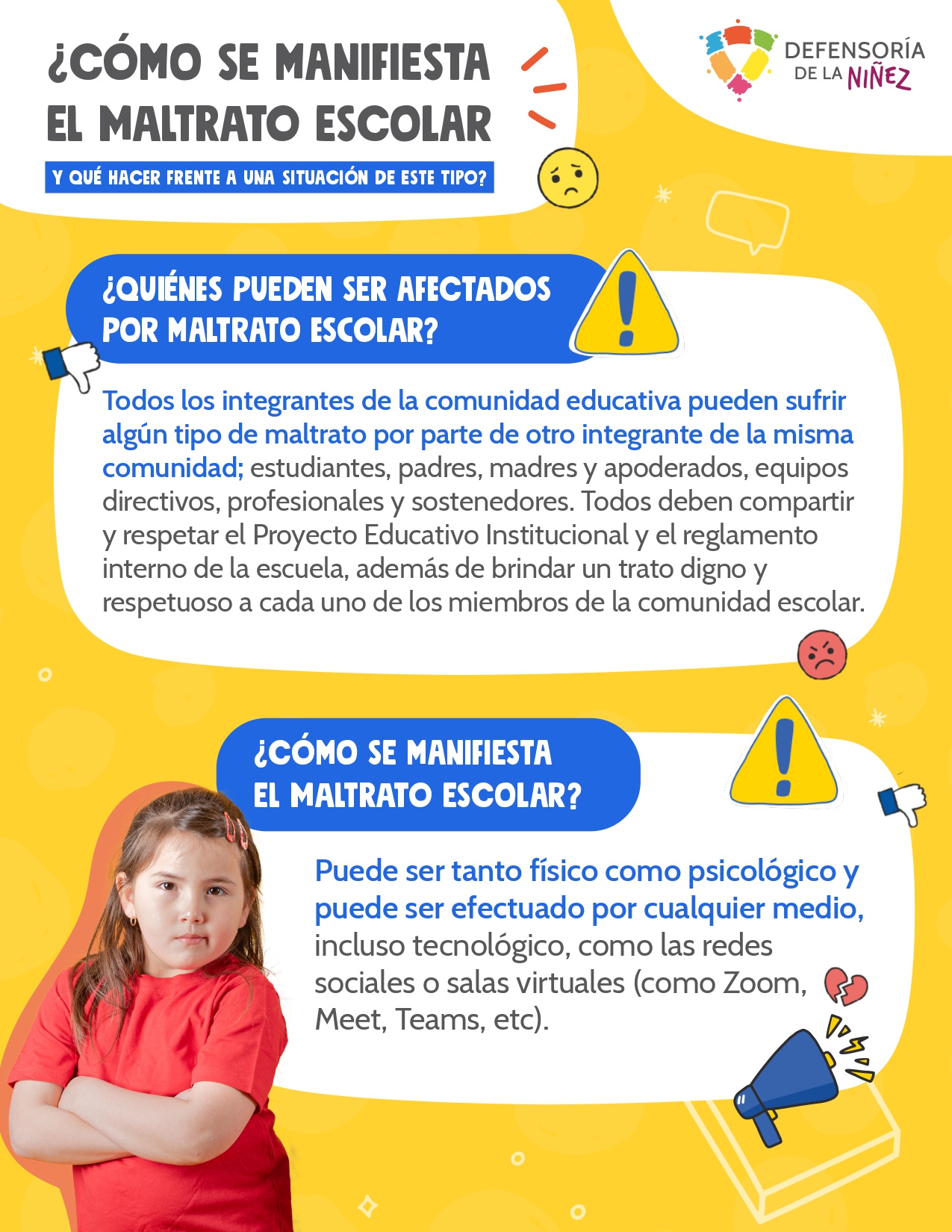 ¿CÓMO SE MANIFIESTA EL MALTRATO ESCOLAR

Y QUÉ HACER FRENTE A UNA SITUACIÓN DE ESTE TIPO?

DEFENSORÍA DE LA NIÑEZ

¿QUIÉNES PUEDEN SER AFECTADOS POR MALTRATO ESCOLAR?

Todos los integrantes de la comunidad educativa pueden sufrir algún tipo de maltrato por parte de otro integrante de la misma comunidad; estudiantes, padres, madres y apoderados, equipos directivos, profesionales y sostenedores. Todos deben compartir y respetar el Proyecto Educativo Institucional y el reglamento interno de la escuela, además de brindar un trato digno y respetuoso a cada uno de los miembros de la comunidad escolar.

¿CÓMO SE MANIFIESTA EL MALTRATO ESCOLAR?

Puede ser tanto físico como psicológico y puede ser efectuado por cualquier medio, incluso tecnológico, como las redes sociales o salas virtuales (como Zoom, Meet, Teams, etc).